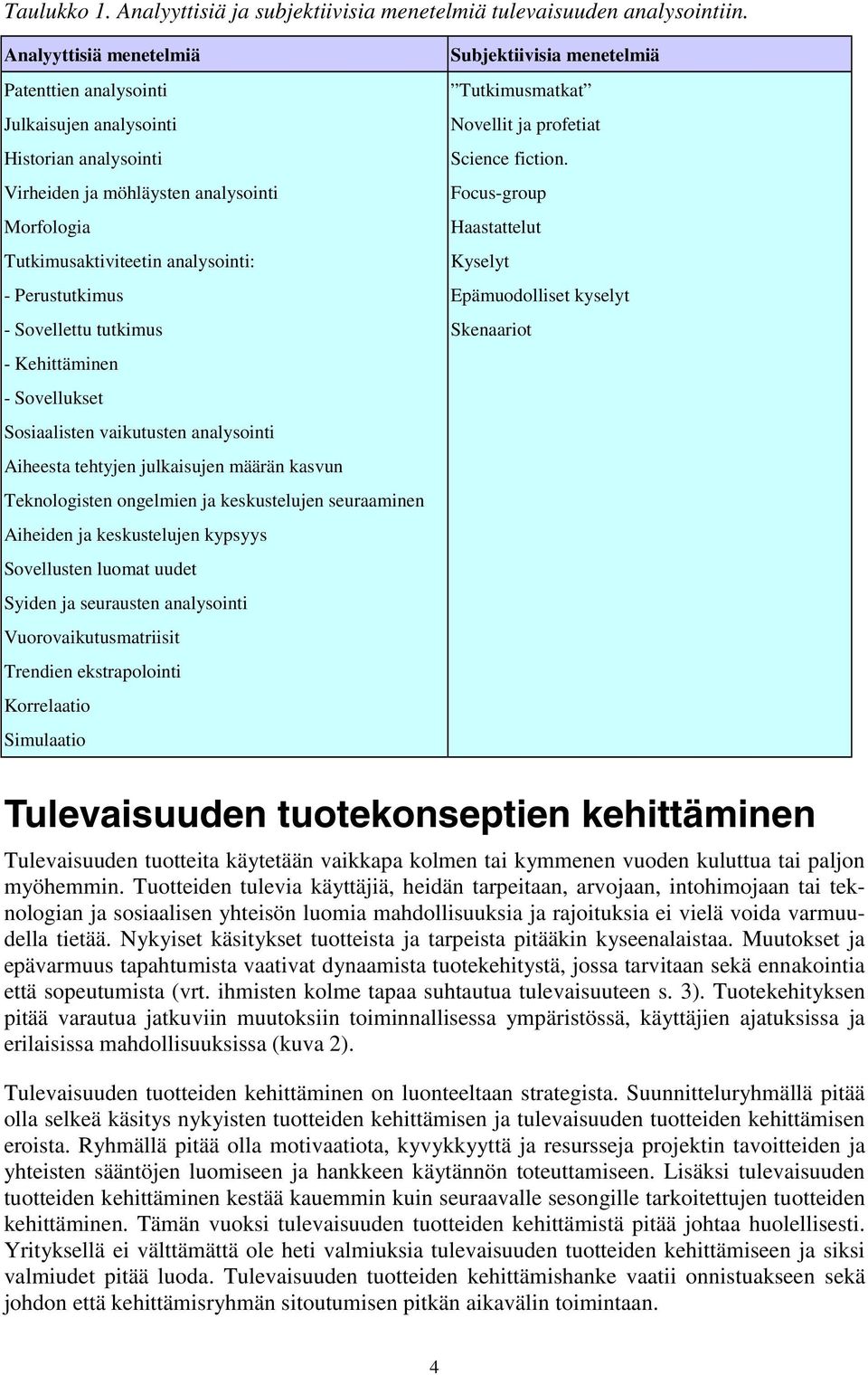 Taulukko 1. Analyyttisiä ja subjektiivisia menetelmiä tulevaisuuden analysointiin.

| Analyyttisiä menetelmiä | Subjektiivisia menetelmiä |
|---|---|
| Patenttien analysointi | ”Tutkimusmatkat” |
| Julkaisujen analysointi | Novellit ja profetiat |
| Historian analysointi | Science fiction. |
| Virheiden ja möhläysten analysointi | Focus-group |
| Morfologia | Haastattelut |
| Tutkimusaktiviteetin analysointi: | Kyselyt |
| - Perustutkimus | Epämuodolliset kyselyt |
| - Sovellettu tutkimus | Skenaariot |
| - Kehittäminen | |
| - Sovellukset | |
| Sosiaalisten vaikutusten analysointi | |
| Aiheesta tehtyjen julkaisujen määrän kasvun | |
| Teknologisten ongelmien ja keskustelujen seuraaminen | |
| Aiheiden ja keskustelujen kypsyys | |
| Sovellusten luomat uudet | |
| Syiden ja seurausten analysointi | |
| Vuorovaikutusmatriisit | |
| Trendien ekstrapolointi | |
| Korrelaatio | |
| Simulaatio | |

Tulevaisuuden tuotekonseptien kehittäminen

Tulevaisuuden tuotteita käytetään vaikkapa kolmen tai kymmenen vuoden kuluttua tai paljon myöhemmin. Tuotteiden tulevia käyttäjiä, heidän tarpeitaan, arvojaan, intohimojaan tai teknologian ja sosiaalisen yhteisön luomia mahdollisuuksia ja rajoituksia ei vielä voida varmuudella tietää. Nykyiset käsitykset tuotteista ja tarpeista pitääkin kyseenalaistaa. Muutokset ja epävarmuus tapahtumista vaativat dynaamista tuotekehitystä, jossa tarvitaan sekä ennakointia että sopeutumista (vrt. ihmisten kolme tapaa suhtautua tulevaisuuteen s. 3). Tuotekehityksen pitää varautua jatkuviin muutoksiin toiminnallisessa ympäristössä, käyttäjien ajatuksissa ja erilaisissa mahdollisuuksissa (kuva 2).

Tulevaisuuden tuotteiden kehittäminen on luonteeltaan strategista. Suunnitteluryhmällä pitää olla selkeä käsitys nykyisten tuotteiden kehittämisen ja tulevaisuuden tuotteiden kehittämisen eroista. Ryhmällä pitää olla motivaatiota, kyvykkyyttä ja resursseja projektin tavoitteiden ja yhteisten sääntöjen luomiseen ja hankkeen käytännön toteuttamiseen. Lisäksi tulevaisuuden tuotteiden kehittäminen kestää kauemmin kuin seuraavalle sesongille tarkoitettujen tuotteiden kehittäminen. Tämän vuoksi tulevaisuuden tuotteiden kehittämistä pitää johtaa huolellisesti. Yrityksellä ei välttämättä ole heti valmiuksia tulevaisuuden tuotteiden kehittämiseen ja siksi valmiudet pitää luoda. Tulevaisuuden tuotteiden kehittämishanke vaatii onnistuakseen sekä johdon että kehittämisryhmän sitoutumisen pitkän aikavälin toimintaan.

4